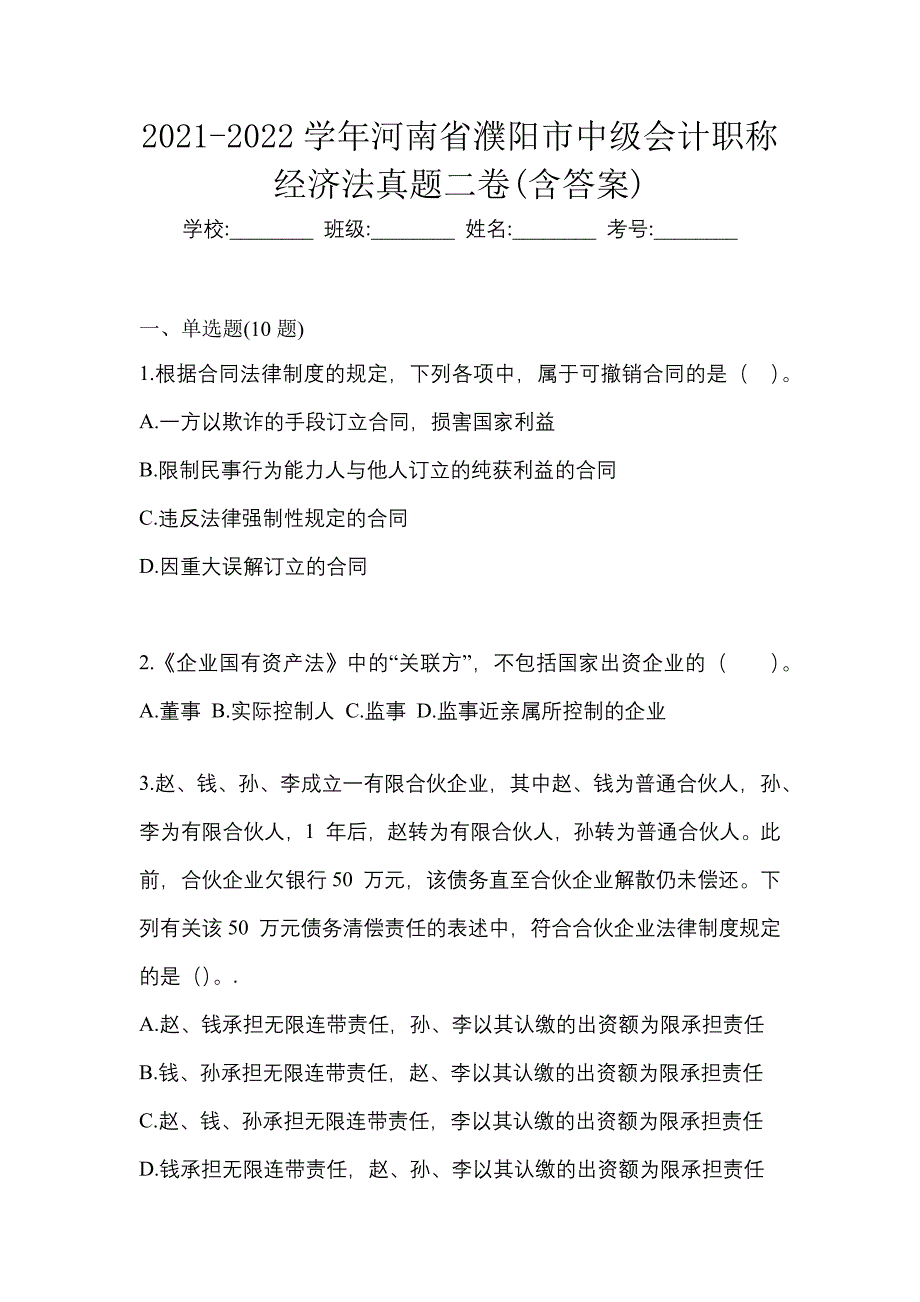 2021-2022 学年河南省濮阳市中级会计职称经济法真题二卷(含答案)

学校:________ 班级:________ 姓名:________ 考号:________

一、单选题(10 题)

1.根据合同法律制度的规定，下列各项中，属于可撤销合同的是（ ）。

A.一方以欺诈的手段订立合同，损害国家利益

B.限制民事行为能力人与他人订立的纯获利益的合同

C.违反法律强制性规定的合同

D.因重大误解订立的合同

2.《企业国有资产法》中的“关联方”，不包括国家出资企业的（ ）。

A.董事 B.实际控制人 C.监事 D.监事近亲属所控制的企业

3.赵、钱、孙、李成立一有限合伙企业，其中赵、钱为普通合伙人，孙、李为有限合伙人，1 年后，赵转为有限合伙人，孙转为普通合伙人。此前，合伙企业欠银行 50 万元，该债务直至合伙企业解散仍未偿还。下列有关该 50 万元债务清偿责任的表述中，符合合伙企业法律制度规定的是（）。.

A.赵、钱承担无限连带责任，孙、李以其认缴的出资额为限承担责任

B.钱、孙承担无限连带责任，赵、李以其认缴的出资额为限承担责任

C.赵、钱、孙承担无限连带责任，李以其认缴的出资额为限承担责任

D.钱承担无限连带责任，赵、孙、李以其认缴的出资额为限承担责任